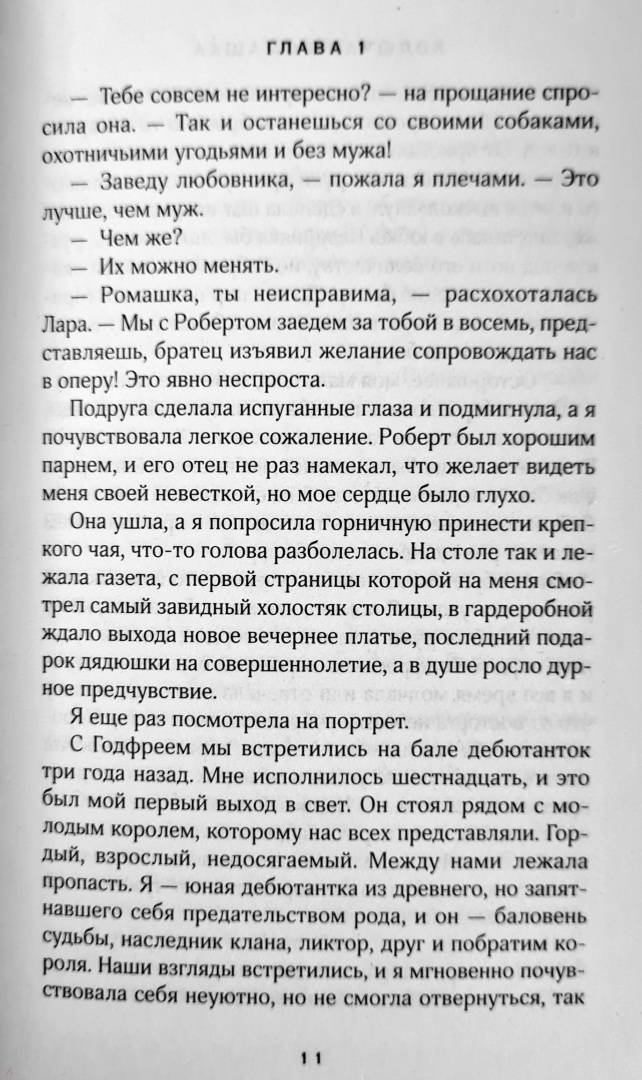 ГЛАВА 1

— Тебе совсем не интересно? — на прощание спросила она. — Так и останешься со своими собаками, охотничьими угодьями и без мужа!

— Заведу любовника, — пожала я плечами. — Это лучше, чем муж.

— Чем же?

— Их можно менять.

— Ромашка, ты неисправима, — расхохоталась Лара. — Мы с Робертом заедем за тобой в восемь, представляешь, братец изъявил желание сопровождать нас в оперу! Это явно неспроста.

Подруга сделала испуганные глаза и подмигнула, а я почувствовала легкое сожаление. Роберт был хорошим парнем, и его отец не раз намекал, что желает видеть меня своей невесткой, но мое сердце было глухо.

Она ушла, а я попросила горничную принести крепкого чая, что-то голова разболелась. На столе так и лежала газета, с первой страницы которой на меня смотрел самый завидный холостяк столицы, в гардеробной ждало выхода новое вечернее платье, последний подарок дядюшки на совершеннолетие, а в душе росло дурное предчувствие.

Я еще раз посмотрела на портрет.

С Годфреем мы встретились на бале дебютанток три года назад. Мне исполнилось шестнадцать, и это был мой первый выход в свет. Он стоял рядом с молодым королем, которому нас всех представляли. Гордый, взрослый, недосягаемый. Между нами лежала пропасть. Я — юная дебютантка из древнего, но запятнавшего себя предательством рода, и он — баловень судьбы, наследник клана, ликтор, друг и побратим короля. Наши взгляды встретились, и я мгновенно почувствовала себя неуютно, но не смогла отвернуться, так

11